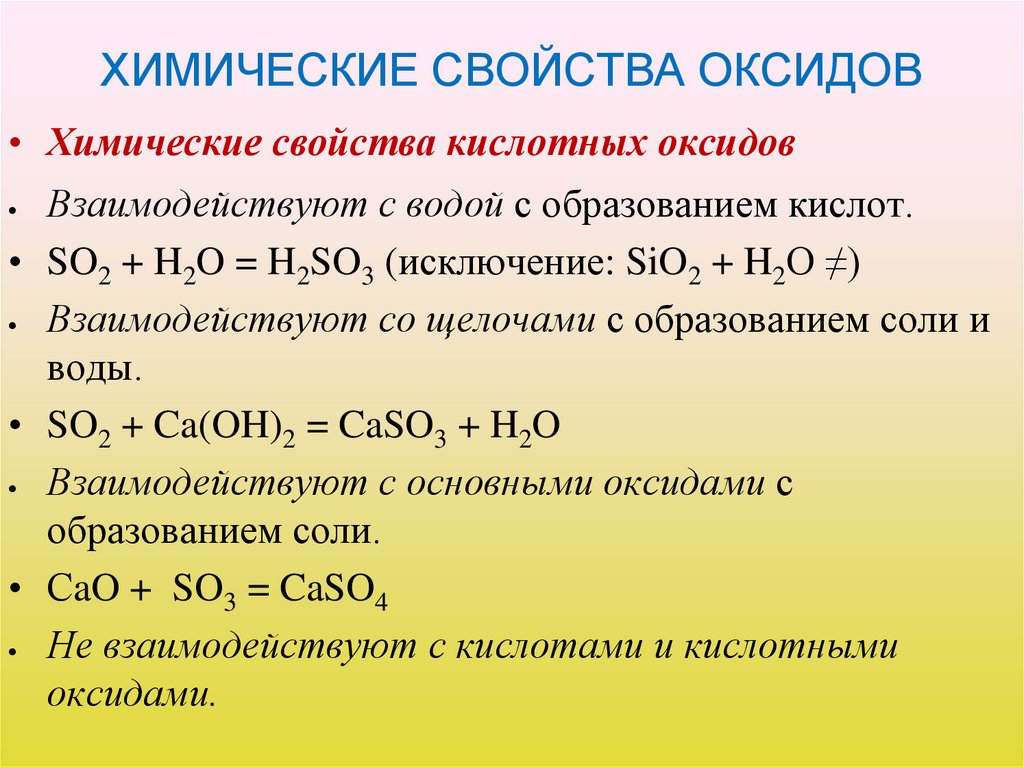 ХИМИЧЕСКИЕ СВОЙСТВА ОКСИДОВ

• Химические свойства кислотных оксидов

• Взаимодействуют с водой с образованием кислот.

• $SO_2 + H_2O = H_2SO_3$ (исключение: $SiO_2 + H_2O \neq$)

• Взаимодействуют со щелочами с образованием соли и воды.

• $SO_2 + Ca(OH)_2 = CaSO_3 + H_2O$

• Взаимодействуют с основными оксидами с образованием соли.

• $CaO + SO_3 = CaSO_4$

• Не взаимодействуют с кислотами и кислотными оксидами.